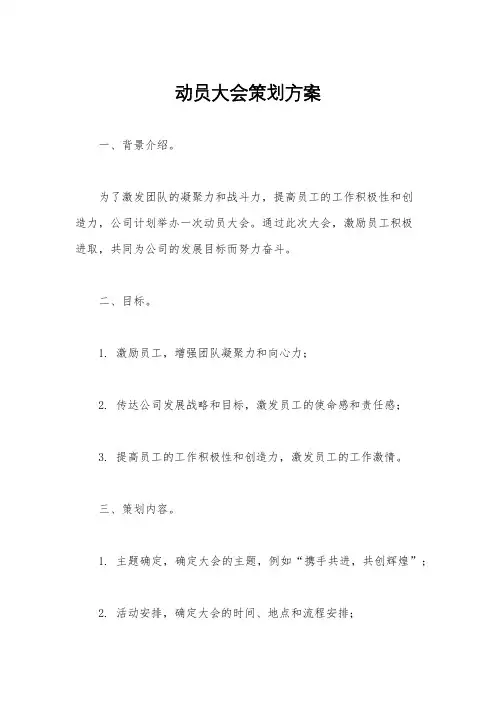 动员大会策划方案

一、背景介绍。

为了激发团队的凝聚力和战斗力，提高员工的工作积极性和创造力，公司计划举办一次动员大会。通过此次大会，激励员工积极进取，共同为公司的发展目标而努力奋斗。

二、目标。

1. 激励员工，增强团队凝聚力和向心力；

2. 传达公司发展战略和目标，激发员工的使命感和责任感；

3. 提高员工的工作积极性和创造力，激发员工的工作激情。

三、策划内容。

1. 主题确定，确定大会的主题，例如“携手共进，共创辉煌”；

2. 活动安排，确定大会的时间、地点和流程安排；